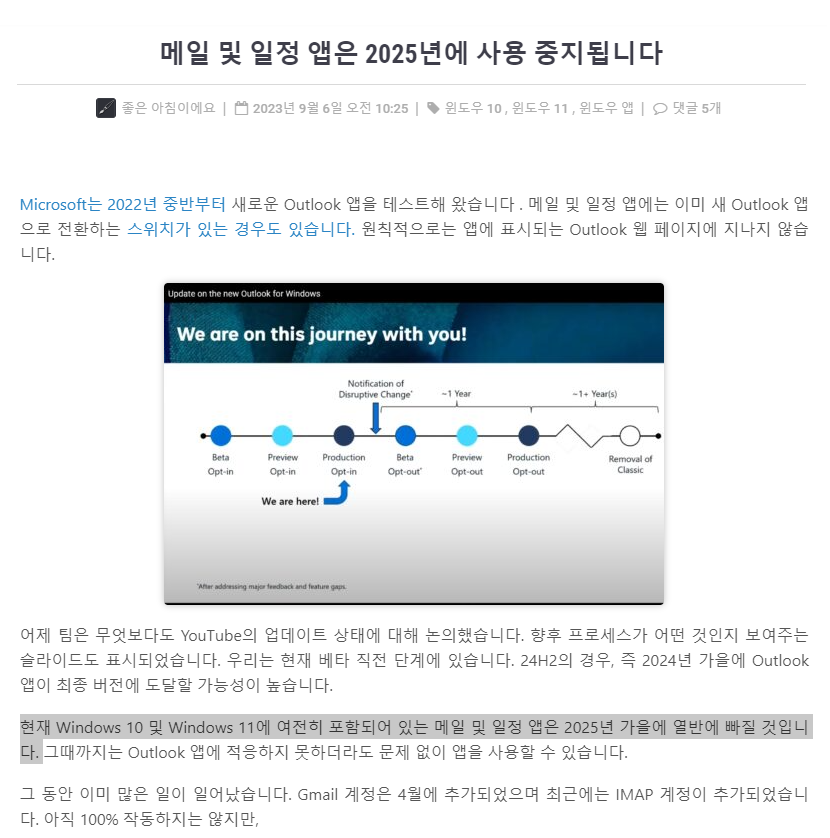 메일 및 일정 앱은 2025년에 사용 중지됩니다

좋은 아침이에요 | 2023년 9월 6일 오전 10:25 | 윈도우 10 , 윈도우 11 , 윈도우 앱 | 댓글 5개

Microsoft는 2022년 중반부터 새로운 Outlook 앱을 테스트해 왔습니다 . 메일 및 일정 앱에는 이미 새 Outlook 앱으로 전환하는 스위치가 있는 경우도 있습니다. 원칙적으로는 앱에 표시되는 Outlook 웹 페이지에 지나지 않습니다.

Update on the new Outlook for Windows

We are on this journey with you!

Notification of Disruptive Change*

~1 Year

~1+ Year(s)

Beta Opt-in

Preview Opt-in

Production Opt-in

Beta Opt-out*

Preview Opt-out

Production Opt-out

Removal of Classic

We are here!

*After addressing major feedback and feature gaps.

어제 팀은 무엇보다도 YouTube의 업데이트 상태에 대해 논의했습니다. 향후 프로세스가 어떤 것인지 보여주는 슬라이드도 표시되었습니다. 우리는 현재 베타 직전 단계에 있습니다. 24H2의 경우, 즉 2024년 가을에 Outlook 앱이 최종 버전에 도달할 가능성이 높습니다.

현재 Windows 10 및 Windows 11에 여전히 포함되어 있는 메일 및 일정 앱은 2025년 가을에 열반에 빠질 것입니다. 그때까지는 Outlook 앱에 적응하지 못하더라도 문제 없이 앱을 사용할 수 있습니다.

그 동안 이미 많은 일이 일어났습니다. Gmail 계정은 4월에 추가되었으며 최근에는 IMAP 계정이 추가되었습니다. 아직 100% 작동하지는 않지만,